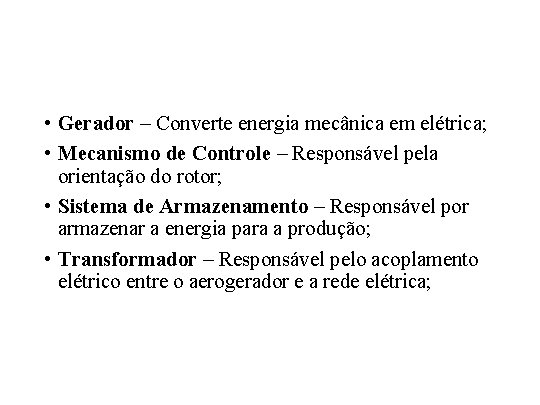 • Gerador – Converte energia mecânica em elétrica;
• Mecanismo de Controle – Responsável pela orientação do rotor;
• Sistema de Armazenamento – Responsável por armazenar a energia para a produção;
• Transformador – Responsável pelo acoplamento elétrico entre o aerogerador e a rede elétrica;